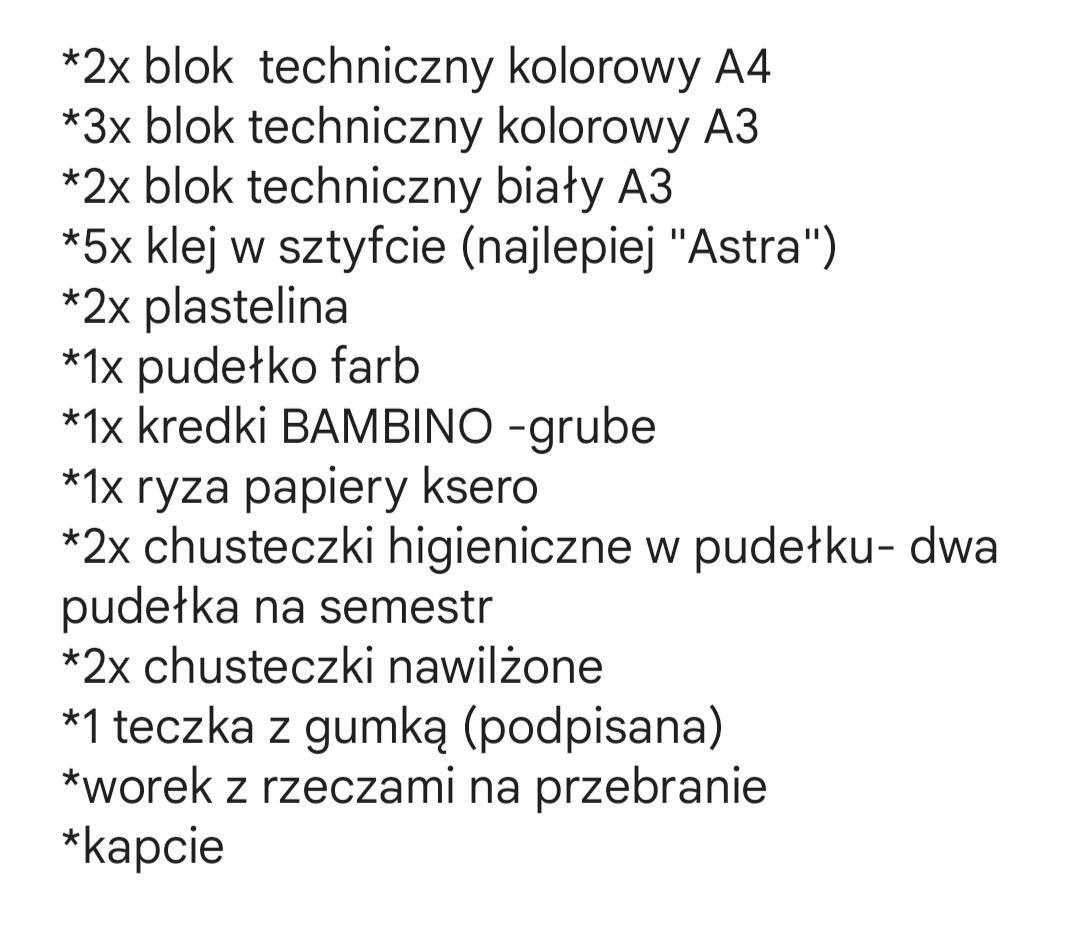 *2x blok  techniczny kolorowy A4
*3x blok techniczny kolorowy A3
*2x blok techniczny biały A3
*5x klej w sztyfcie (najlepiej "Astra")
*2x plastelina
*1x pudełko farb
*1x kredki BAMBINO -grube
*1x ryza papiery ksero
*2x chusteczki higieniczne w pudełku- dwa pudełka na semestr
*2x chusteczki nawilżone
*1 teczka z gumką (podpisana)
*worek z rzeczami na przebranie
*kapcie